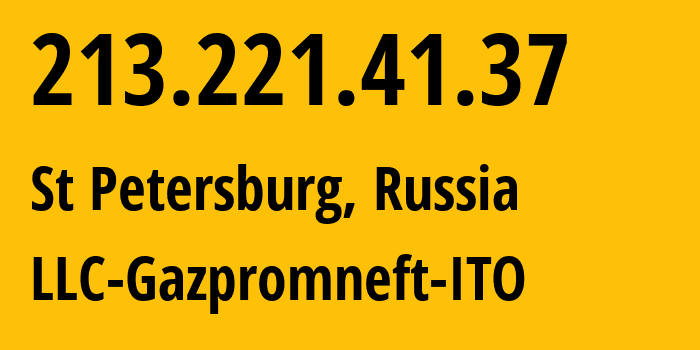 213.221.41.37

St Petersburg, Russia

LLC-Gazpromneft-ITO